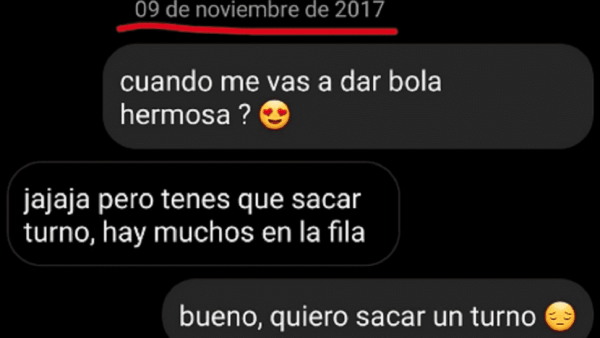 09 de noviembre de 2017

cuando me vas a dar bola hermosa ? 😍

jajaja pero tenes que sacar turno, hay muchos en la fila

bueno, quiero sacar un turno 😔